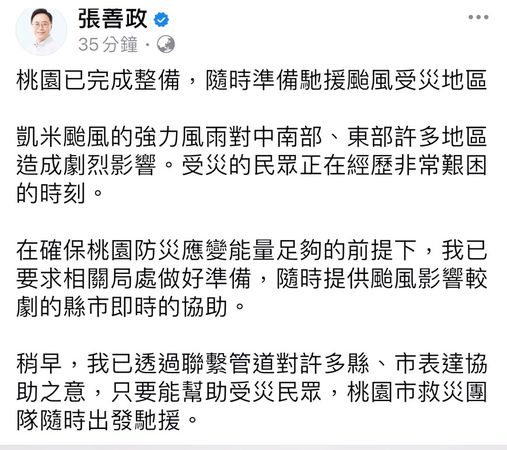 張善政
35 分鐘 ·

桃園已完成整備，隨時準備馳援颱風受災地區

凱米颱風的強力風雨對中南部、東部許多地區造成劇烈影響。受災的民眾正在經歷非常艱困的時刻。

在確保桃園防災應變能量足夠的前提下，我已要求相關局處做好準備，隨時提供颱風影響較劇的縣市即時的協助。

稍早，我已透過聯繫管道對許多縣、市表達協助之意，只要能幫助受災民眾，桃園市救災團隊隨時出發馳援。